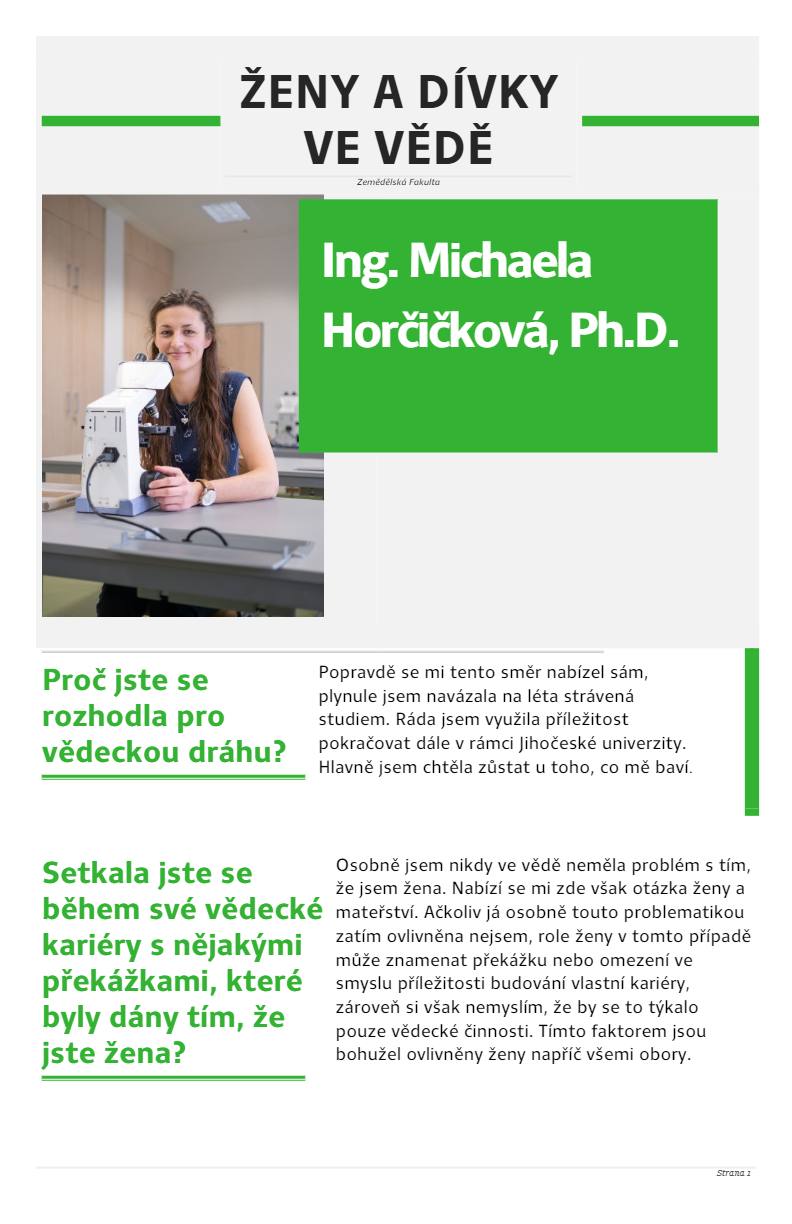 ŽENY A DÍVKY VE VĚDĚ

Zemědělská Fakulta

Ing. Michaela Horčičková, Ph.D.

Proč jste se rozhodla pro vědeckou dráhu?

Popravdě se mi tento směr nabízel sám, plynule jsem navázala na léta strávená studiem. Ráda jsem využila příležitost pokračovat dále v rámci Jihočeské univerzity. Hlavně jsem chtěla zůstat u toho, co mě baví.

Setkala jste se během své vědecké kariéry s nějakými překážkami, které byly dány tím, že jste žena?

Osobně jsem nikdy ve vědě neměla problém s tím, že jsem žena. Nabízí se mi zde však otázka ženy a mateřství. Ačkoliv já osobně touto problematikou zatím ovlivněna nejsem, role ženy v tomto případě může znamenat překážku nebo omezení ve smyslu příležitosti budování vlastní kariéry, zároveň si však nemyslím, že by se to týkalo pouze vědecké činnosti. Tímto faktorem jsou bohužel ovlivněny ženy napříč všemi obory.

Strana 1